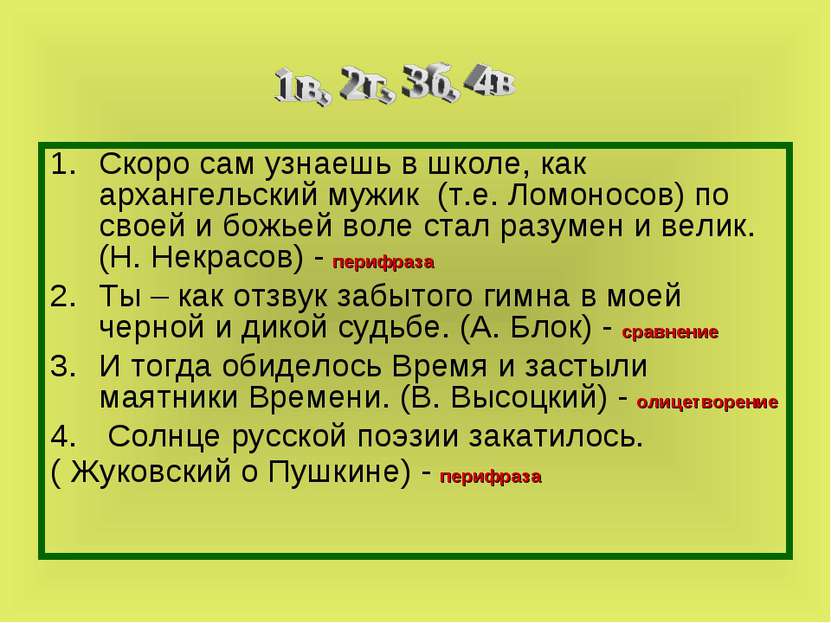 1в, 2г, 3б, 4в

1. Скоро сам узнаешь в школе, как архангельский мужик (т.е. Ломоносов) по своей и божьей воле стал разумен и велик. (Н. Некрасов) - перифраза
2. Ты – как отзвук забытого гимна в моей черной и дикой судьбе. (А. Блок) - сравнение
3. И тогда обиделось Время и застыли маятники Времени. (В. Высоцкий) - олицетворение
4. Солнце русской поэзии закатилось.
( Жуковский о Пушкине) - перифраза